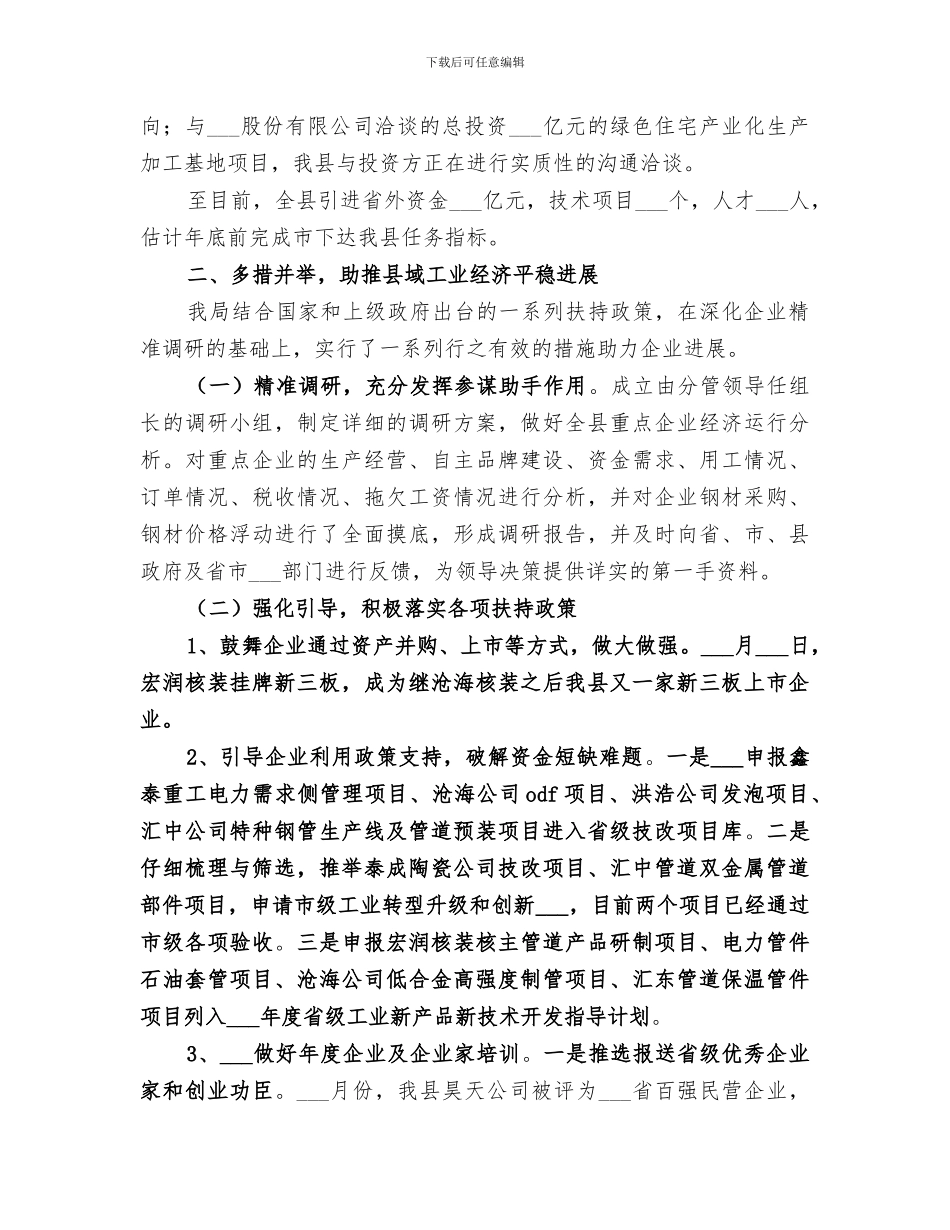 下载后可任意编辑

向；与___股份有限公司洽谈的总投资___亿元的绿色住宅产业化生产加工基地项目，我县与投资方正在进行实质性的沟通洽谈。

至目前，全县引进省外资金___亿元，技术项目___个，人才___人，估计年底前完成市下达我县任务指标。

二、多措并举，助推县域工业经济平稳进展

我局结合国家和上级政府出台的一系列扶持政策，在深化企业精准调研的基础上，实行了一系列行之有效的措施助力企业进展。

（一）精准调研，充分发挥参谋助手作用。成立由分管领导任组长的调研小组，制定详细的调研方案，做好全县重点企业经济运行分析。对重点企业的生产经营、自主品牌建设、资金需求、用工情况、订单情况、税收情况、拖欠工资情况进行分析，并对企业钢材采购、钢材价格浮动进行了全面摸底，形成调研报告，并及时向省、市、县政府及省市___部门进行反馈，为领导决策提供详实的第一手资料。

（二）强化引导，积极落实各项扶持政策

1、鼓舞企业通过资产并购、上市等方式，做大做强。___月___日，宏润核装挂牌新三板，成为继沧海核装之后我县又一家新三板上市企业。

2、引导企业利用政策支持，破解资金短缺难题。一是___申报鑫泰重工电力需求侧管理项目、沧海公司odf项目、洪浩公司发泡项目、汇中公司特种钢管生产线及管道预装项目进入省级技改项目库。二是仔细梳理与筛选，推举泰成陶瓷公司技改项目、汇中管道双金属管道部件项目，申请市级工业转型升级和创新___，目前两个项目已经通过市级各项验收。三是申报宏润核装核主管道产品研制项目、电力管件石油套管项目、沧海公司低合金高强度制管项目、汇东管道保温管件项目列入___年度省级工业新产品新技术开发指导计划。

3、___做好年度企业及企业家培训。一是推选报送省级优秀企业家和创业功臣。___月份，我县昊天公司被评为___省百强民营企业，